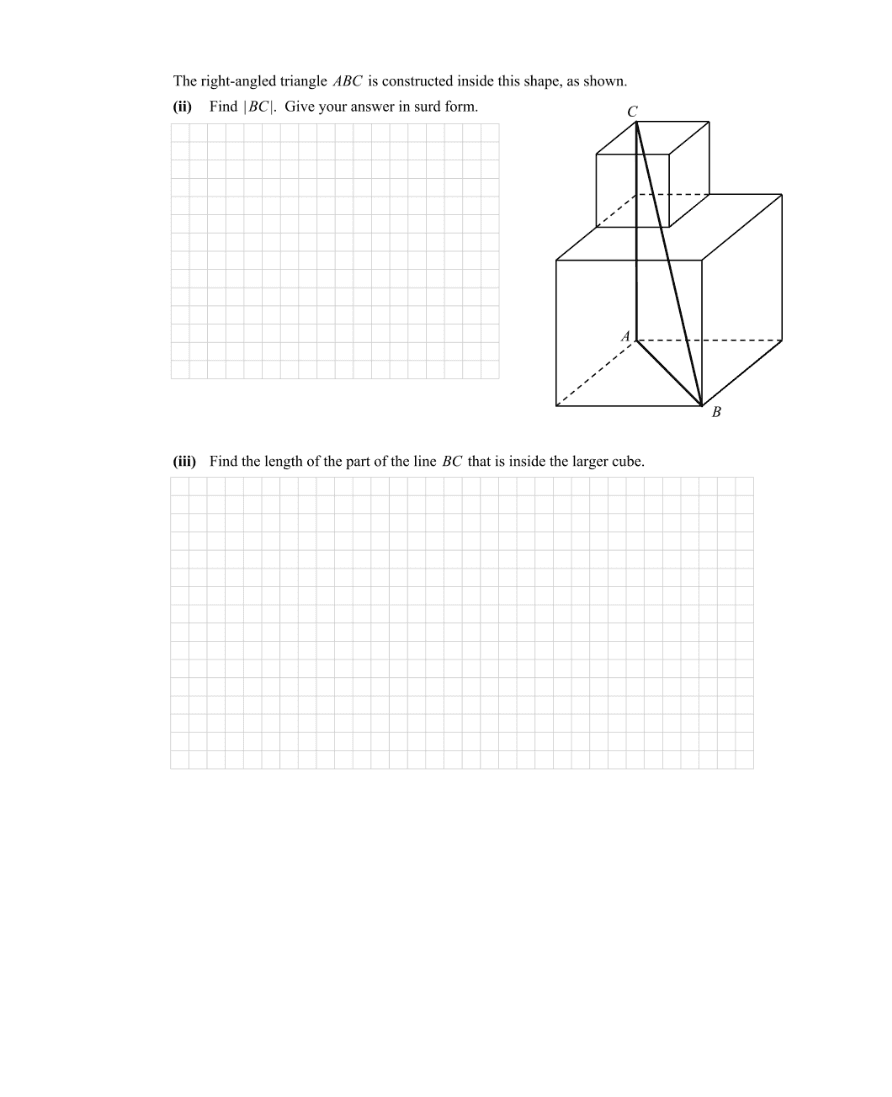 The right-angled triangle $ABC$ is constructed inside this shape, as shown.

**(ii)** Find $|BC|$. Give your answer in surd form.

$C$

$A$

$B$

**(iii)** Find the length of the part of the line $BC$ that is inside the larger cube.